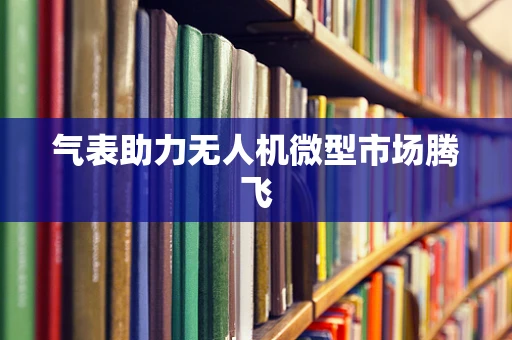 气表助力无人机微型市场腾飞